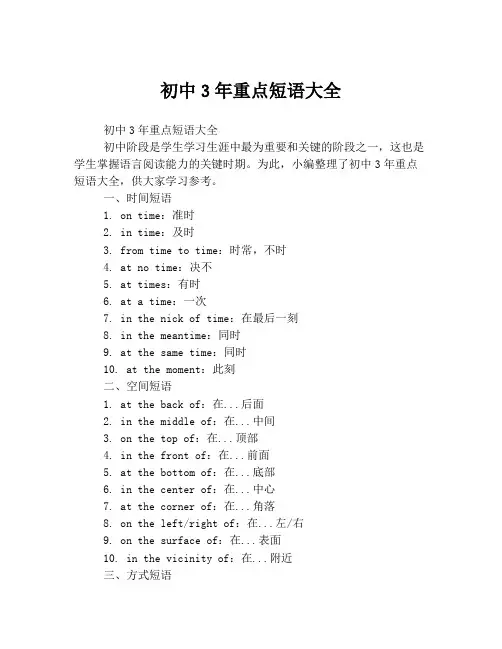 初中 3 年重点短语大全

初中 3 年重点短语大全

初中阶段是学生学习生涯中最为重要和关键的阶段之一，这也是学生掌握语言阅读能力的关键时期。为此，小编整理了初中 3 年重点短语大全，供大家学习参考。

一、时间短语

1. on time：准时

2. in time：及时

3. from time to time：时常，不时

4. at no time：决不

5. at times：有时

6. at a time：一次

7. in the nick of time：在最后一刻

8. in the meantime：同时

9. at the same time：同时

10. at the moment：此刻

二、空间短语

1. at the back of：在...后面

2. in the middle of：在...中间

3. on the top of：在...顶部

4. in the front of：在...前面

5. at the bottom of：在...底部

6. in the center of：在...中心

7. at the corner of：在...角落

8. on the left/right of：在...左/右

9. on the surface of：在...表面

10. in the vicinity of：在...附近

三、方式短语